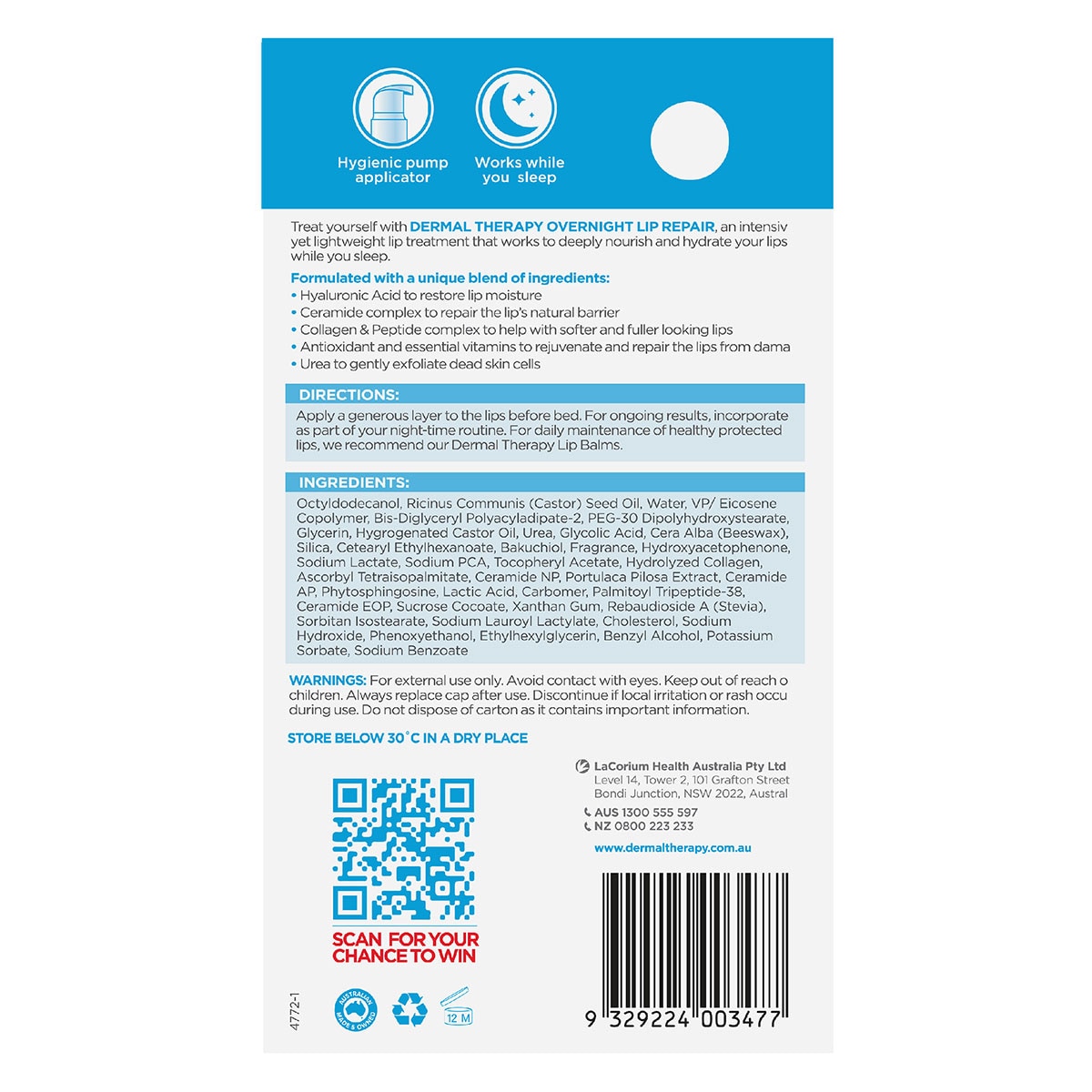 Hygienic pump applicator

Works while you sleep

Treat yourself with DERMAL THERAPY OVERNIGHT LIP REPAIR, an intensiv yet lightweight lip treatment that works to deeply nourish and hydrate your lips while you sleep.

Formulated with a unique blend of ingredients:
• Hyaluronic Acid to restore lip moisture
• Ceramide complex to repair the lip's natural barrier
• Collagen & Peptide complex to help with softer and fuller looking lips
• Antioxidant and essential vitamins to rejuvenate and repair the lips from dama
• Urea to gently exfoliate dead skin cells

DIRECTIONS:
Apply a generous layer to the lips before bed. For ongoing results, incorporate as part of your night-time routine. For daily maintenance of healthy protected lips, we recommend our Dermal Therapy Lip Balms.

INGREDIENTS:
Octyldodecanol, Ricinus Communis (Castor) Seed Oil, Water, VP/ Eicosene Copolymer, Bis-Diglyceryl Polyacyladipate-2, PEG-30 Dipolyhydroxystearate, Glycerin, Hygrogenated Castor Oil, Urea, Glycolic Acid, Cera Alba (Beeswax), Silica, Cetearyl Ethylhexanoate, Bakuchiol, Fragrance, Hydroxyacetophenone, Sodium Lactate, Sodium PCA, Tocopheryl Acetate, Hydrolyzed Collagen, Ascorbyl Tetraisopalmitate, Ceramide NP, Portulaca Pilosa Extract, Ceramide AP, Phytosphingosine, Lactic Acid, Carbomer, Palmitoyl Tripeptide-38, Ceramide EOP, Sucrose Cocoate, Xanthan Gum, Rebaudioside A (Stevia), Sorbitan Isostearate, Sodium Lauroyl Lactylate, Cholesterol, Sodium Hydroxide, Phenoxyethanol, Ethylhexylglycerin, Benzyl Alcohol, Potassium Sorbate, Sodium Benzoate

WARNINGS: For external use only. Avoid contact with eyes. Keep out of reach o children. Always replace cap after use. Discontinue if local irritation or rash occu during use. Do not dispose of carton as it contains important information.

STORE BELOW 30°C IN A DRY PLACE

LaCorium Health Australia Pty Ltd
Level 14, Tower 2, 101 Grafton Street
Bondi Junction, NSW 2022, Austral
AUS 1300 555 597
NZ 0800 223 233
www.dermaltherapy.com.au

SCAN FOR YOUR CHANCE TO WIN

4772-1

AUSTRALIAN MADE & OWNED

12 M

9 329224 003477